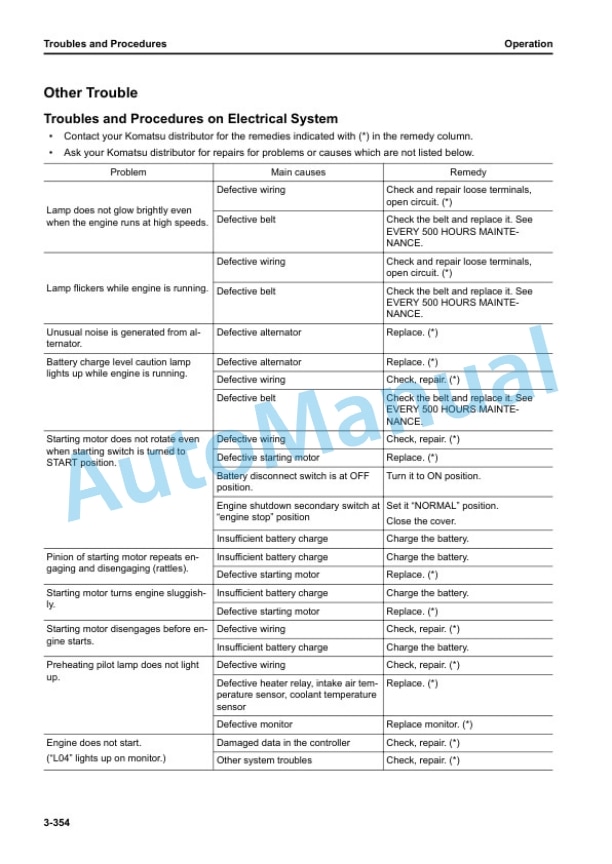 Troubles and Procedures

Operation

Other Trouble

Troubles and Procedures on Electrical System

• Contact your Komatsu distributor for the remedies indicated with (*) in the remedy column.

• Ask your Komatsu distributor for repairs for problems or causes which are not listed below.

| Problem | Main causes | Remedy |
|---|---|---|
| Lamp does not glow brightly even when the engine runs at high speeds. | Defective wiring | Check and repair loose terminals, open circuit. (*) |
| | Defective belt | Check the belt and replace it. See EVERY 500 HOURS MAINTENANCE. |
| Lamp flickers while engine is running. | Defective wiring | Check and repair loose terminals, open circuit. (*) |
| | Defective belt | Check the belt and replace it. See EVERY 500 HOURS MAINTENANCE. |
| Unusual noise is generated from alternator. | Defective alternator | Replace. (*) |
| Battery charge level caution lamp lights up while engine is running. | Defective alternator | Replace. (*) |
| | Defective wiring | Check, repair. (*) |
| | Defective belt | Check the belt and replace it. See EVERY 500 HOURS MAINTENANCE. |
| Starting motor does not rotate even when starting switch is turned to START position. | Defective wiring | Check, repair. (*) |
| | Defective starting motor | Replace. (*) |
| | Battery disconnect switch is at OFF position. | Turn it to ON position. |
| | Engine shutdown secondary switch at "engine stop" position | Set it "NORMAL" position. Close the cover. |
| | Insufficient battery charge | Charge the battery. |
| Pinion of starting motor repeats engaging and disengaging (rattles). | Insufficient battery charge | Charge the battery. |
| | Defective starting motor | Replace. (*) |
| Starting motor turns engine sluggishly. | Insufficient battery charge | Charge the battery. |
| | Defective starting motor | Replace. (*) |
| Starting motor disengages before engine starts. | Defective wiring | Check, repair. (*) |
| | Insufficient battery charge | Charge the battery. |
| Preheating pilot lamp does not light up. | Defective wiring | Check, repair. (*) |
| | Defective heater relay, intake air temperature sensor, coolant temperature sensor | Replace. (*) |
| | Defective monitor | Replace monitor. (*) |
| Engine does not start. ("L04" lights up on monitor.) | Damaged data in the controller | Check, repair. (*) |
| | Other system troubles | Check, repair. (*) |

AutoManual

3-354